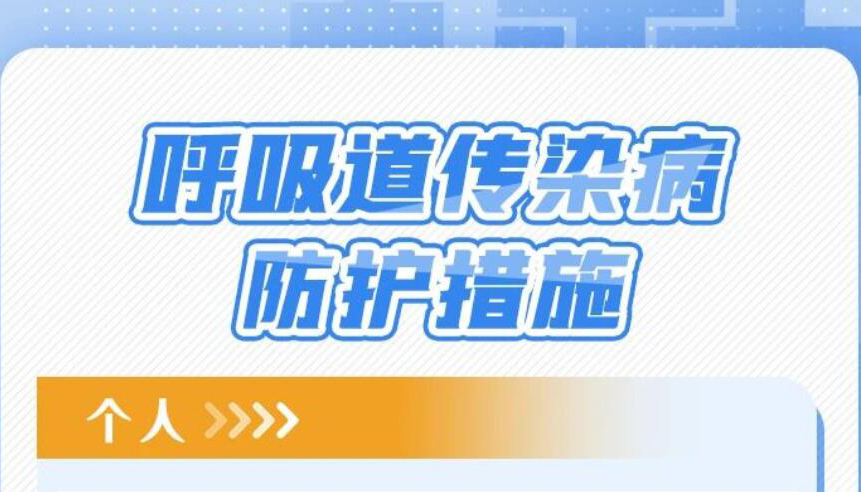 呼吸道传染病
防护措施

个人 >>>>